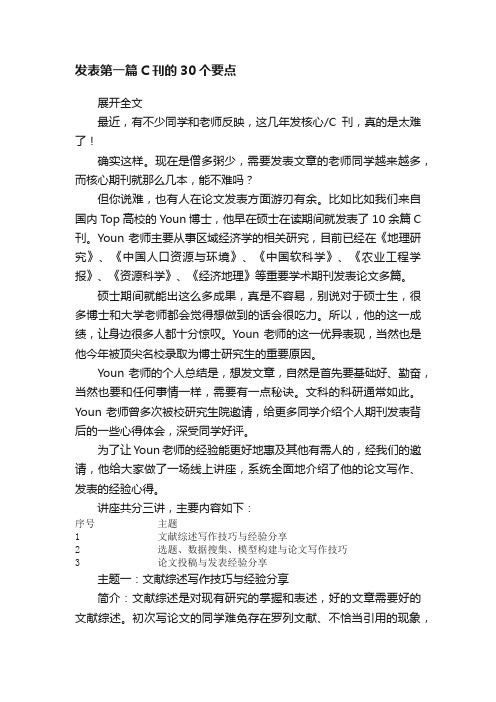 发表第一篇 C 刊的 30 个要点

展开全文

最近，有不少同学和老师反映，这几年发核心/C 刊，真的是太难了！

确实这样。现在是僧多粥少，需要发表文章的老师同学越来越多，而核心期刊就那么几本，能不难吗？

但你说难，也有人在论文发表方面游刃有余。比如比如我们来自国内 Top 高校的 Youn 博士，他早在硕士在读期间就发表了 10 余篇 C 刊。Youn 老师主要从事区域经济学的相关研究，目前已经在《地理研究》、《中国人口资源与环境》、《中国软科学》、《农业工程学报》、《资源科学》、《经济地理》等重要学术期刊发表论文多篇。

硕士期间就能出这么多成果，真是不容易，别说对于硕士生，很多博士和大学老师都会觉得想做到的话会很吃力。所以，他的这一成绩，让身边很多人都十分惊叹。Youn 老师的这一优异表现，当然也是他今年被顶尖名校录取为博士研究生的重要原因。

Youn 老师的个人总结是，想发文章，自然是首先要基础好、勤奋，当然也要和任何事情一样，需要有一点秘诀。文科的科研通常如此。Youn 老师曾多次被校研究生院邀请，给更多同学介绍个人期刊发表背后的一些心得体会，深受同学好评。

为了让 Youn 老师的经验能更好地惠及其他有需人的，经我们的邀请，他给大家做了一场线上讲座，系统全面地介绍了他的论文写作、发表的经验心得。

讲座共分三讲，主要内容如下：

| 序号 | 主题 |
|---|---|
| 1 | 文献综述写作技巧与经验分享 |
| 2 | 选题、数据搜集、模型构建与论文写作技巧 |
| 3 | 论文投稿与发表经验分享 |

主题一：文献综述写作技巧与经验分享

简介：文献综述是对现有研究的掌握和表述，好的文章需要好的文献综述。初次写论文的同学难免存在罗列文献、不恰当引用的现象，